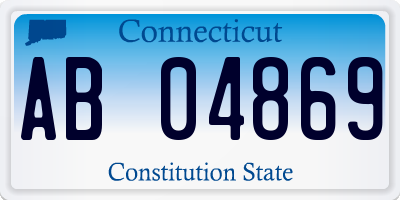 Connecticut

AB 04869

Constitution State